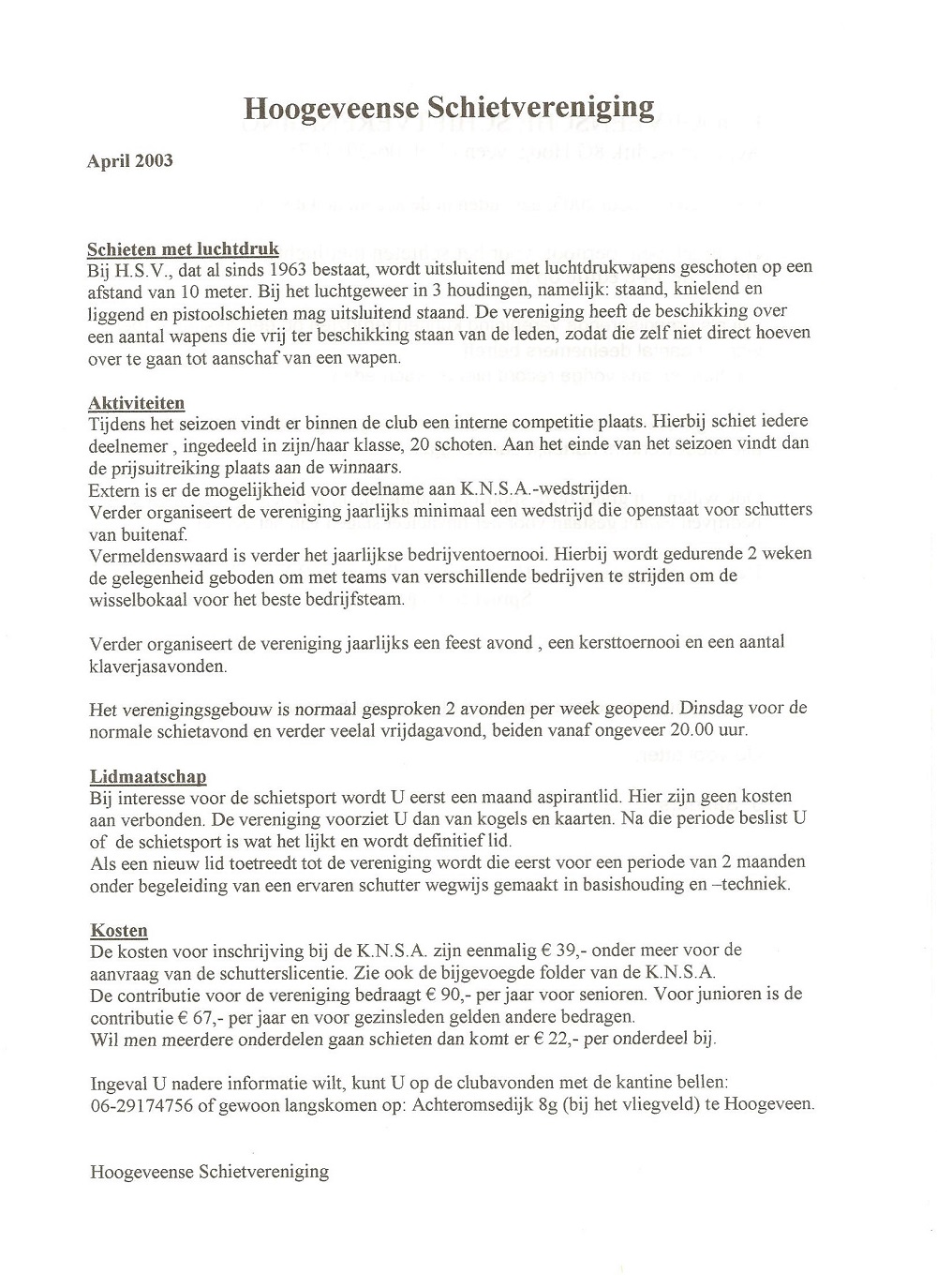 Hoogeveense Schietvereniging

April 2003

Schieten met luchtdruk
Bij H.S.V., dat al sinds 1963 bestaat, wordt uitsluitend met luchtdrukwapens geschoten op een afstand van 10 meter. Bij het luchtgeweer in 3 houdingen, namelijk: staand, knielend en liggend en pistoolschieten mag uitsluitend staand. De vereniging heeft de beschikking over een aantal wapens die vrij ter beschikking staan van de leden, zodat die zelf niet direct hoeven over te gaan tot aanschaf van een wapen.

Aktiviteiten
Tijdens het seizoen vindt er binnen de club een interne competitie plaats. Hierbij schiet iedere deelnemer , ingedeeld in zijn/haar klasse, 20 schoten. Aan het einde van het seizoen vindt dan de prijsuitreiking plaats aan de winnaars.
Extern is er de mogelijkheid voor deelname aan K.N.S.A.-wedstrijden.
Verder organiseert de vereniging jaarlijks minimaal een wedstrijd die openstaat voor schutters van buitenaf.
Vermeldenswaard is verder het jaarlijkse bedrijventoernooi. Hierbij wordt gedurende 2 weken de gelegenheid geboden om met teams van verschillende bedrijven te strijden om de wisselbokaal voor het beste bedrijfsteam.

Verder organiseert de vereniging jaarlijks een feest avond , een kersttoernooi en een aantal klaverjasavonden.

Het verenigingsgebouw is normaal gesproken 2 avonden per week geopend. Dinsdag voor de normale schietavond en verder veelal vrijdagavond, beiden vanaf ongeveer 20.00 uur.

Lidmaatschap
Bij interesse voor de schietsport wordt U eerst een maand aspirantlid. Hier zijn geen kosten aan verbonden. De vereniging voorziet U dan van kogels en kaarten. Na die periode beslist U of de schietsport is wat het lijkt en wordt definitief lid.
Als een nieuw lid toetreedt tot de vereniging wordt die eerst voor een periode van 2 maanden onder begeleiding van een ervaren schutter wegwijs gemaakt in basishouding en –techniek.

Kosten
De kosten voor inschrijving bij de K.N.S.A. zijn eenmalig € 39,- onder meer voor de aanvraag van de schutterslicentie. Zie ook de bijgevoegde folder van de K.N.S.A.
De contributie voor de vereniging bedraagt € 90,- per jaar voor senioren. Voor junioren is de contributie € 67,- per jaar en voor gezinsleden gelden andere bedragen.
Wil men meerdere onderdelen gaan schieten dan komt er € 22,- per onderdeel bij.

Ingeval U nadere informatie wilt, kunt U op de clubavonden met de kantine bellen: 06-29174756 of gewoon langskomen op: Achteromsedijk 8g (bij het vliegveld) te Hoogeveen.

Hoogeveense Schietvereniging